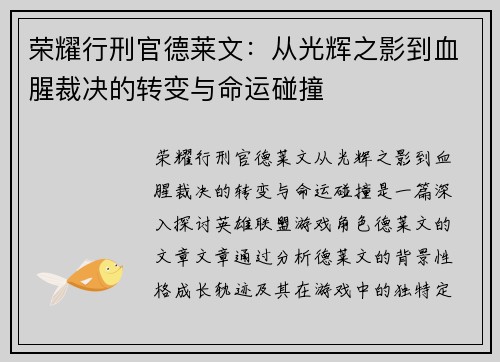 荣耀行刑官德莱文：从光辉之影到血腥裁决的转变与命运碰撞

荣耀行刑官德莱文从光辉之影到血腥裁决的转变与命运碰撞是一篇深入探讨英雄联盟游戏角色德莱文的文章文章通过分析德莱文的背景性格成长轨迹及其在游戏中的独特定